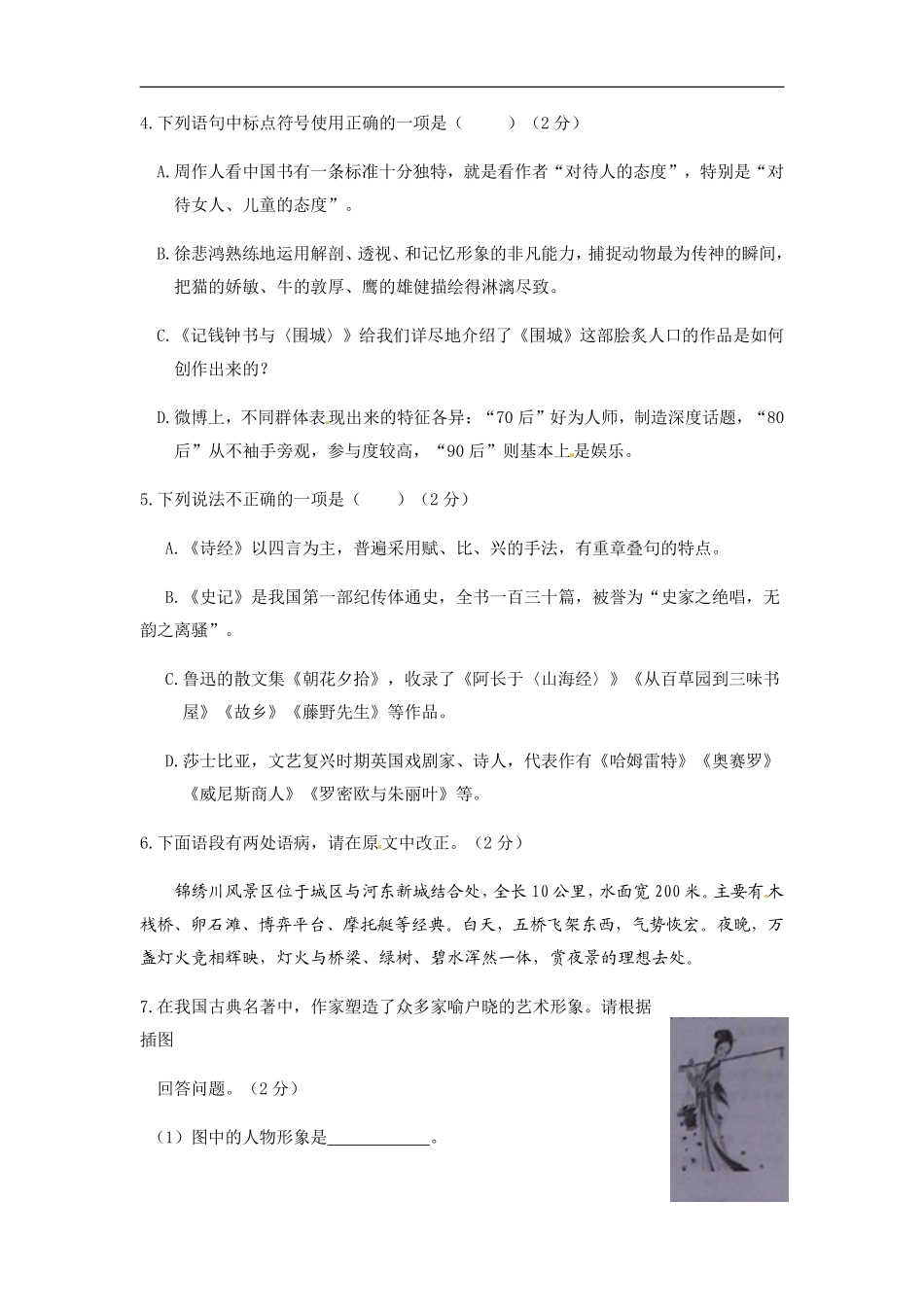 4.下列语句中标点符号使用正确的一项是（　　）（2分）

A.周作人看中国书有一条标准十分独特，就是看作者“对待人的态度”，特别是“对待女人、儿童的态度”。

B.徐悲鸿熟练地运用解剖、透视、和记忆形象的非凡能力，捕捉动物最为传神的瞬间，把猫的娇敏、牛的敦厚、鹰的雄健描绘得淋漓尽致。

C.《记钱钟书与〈围城〉》给我们详尽地介绍了《围城》这部脍炙人口的作品是如何创作出来的？

D.微博上，不同群体表现出来的特征各异：“70后”好为人师，制造深度话题，“80后”从不袖手旁观，参与度较高，“90后”则基本上是娱乐。

5.下列说法不正确的一项是（　　）（2分）

A.《诗经》以四言为主，普遍采用赋、比、兴的手法，有重章叠句的特点。

B.《史记》是我国第一部纪传体通史，全书一百三十篇，被誉为“史家之绝唱，无韵之离骚”。

C.鲁迅的散文集《朝花夕拾》，收录了《阿长于〈山海经〉》《从百草园到三味书屋》《故乡》《藤野先生》等作品。

D.莎士比亚，文艺复兴时期英国戏剧家、诗人，代表作有《哈姆雷特》《奥赛罗》《威尼斯商人》《罗密欧与朱丽叶》等。

6.下面语段有两处语病，请在原文中改正。（2分）

锦绣川风景区位于城区与河东新城结合处，全长10公里，水面宽200米。主要有木栈桥、卵石滩、博弈平台、摩托艇等经典。白天，五桥飞架东西，气势恢宏。夜晚，万盏灯火竞相辉映，灯火与桥梁、绿树、碧水浑然一体，赏夜景的理想去处。

7.在我国古典名著中，作家塑造了众多家喻户晓的艺术形象。请根据插图

回答问题。（2分）

（1）图中的人物形象是____________。